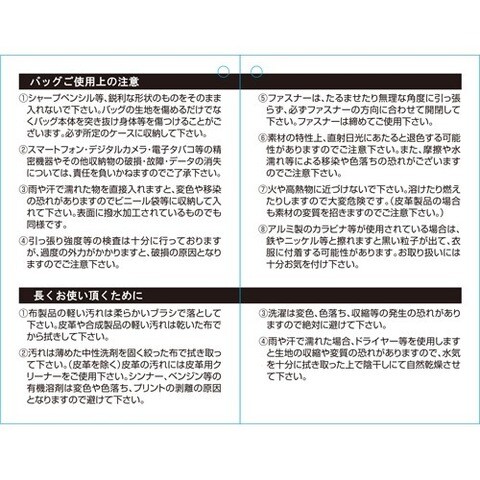 バッグご使用上の注意

①シャープペンシル等、鋭利な形状のものをそのまま入れないで下さい。バッグの生地を傷めるだけでなくバッグ本体を突き抜け身体等を傷つけることがございます。必ず所定のケースに収納して下さい。

②スマートフォン・デジタルカメラ・電子タバコ等の精密機器やその他収納物の破損・故障・データの消失については、責任を負いかねますのでご了承下さい。

③雨や汗で濡れた物を直接入れますと、変色や移染の恐れがありますのでビニール袋等に収納して入れて下さい。表面に撥水加工されているものでも同様です。

④引っ張り強度等の検査は十分に行っておりますが、過度の外力がかかりますと、破損の原因となりますのでご注意下さい。

⑤ファスナーは、たるませたり無理な角度に引っ張らず、必ずファスナーの方向に合わせて開閉して下さい。ファスナーは締めてご使用下さい。

⑥素材の特性上、直射日光にあたると退色する可能性がありますのでご注意下さい。また、摩擦や水濡れ等による移染や色落ちの恐れがございますのでご注意下さい。

⑦火や高熱物に近づけないで下さい。溶けたり燃えたりしますので大変危険です。(皮革製品の場合も素材の変質を招きますのでご注意下さい。)

⑧アルミ製のカラビナ等が使用されている場合は、鉄やニッケル等と擦れますと黒い粒子が出て、衣服に付着する可能性があります。お取り扱いには十分お気を付け下さい。

長くお使い頂くために

①布製品の軽い汚れは柔らかいブラシで落として下さい。皮革や合成製品の軽い汚れは乾いた布でから拭きして下さい。

②汚れは薄めた中性洗剤を固く絞った布で拭き取って下さい。(皮革を除く)皮革の汚れには皮革用クリーナーをご使用下さい。シンナー、ベンジン等の有機溶剤は変色や色落ち、プリントの剥離の原因となりますので避けて下さい。

③洗濯は変色、色落ち、収縮等の発生の恐れがありますので絶対に避けて下さい。

④雨や汗で濡れた場合、ドライヤー等を使用しますと生地の収縮や変質の恐れがありますので、水気を十分に拭き取った上で陰干しにて自然乾燥させて下さい。